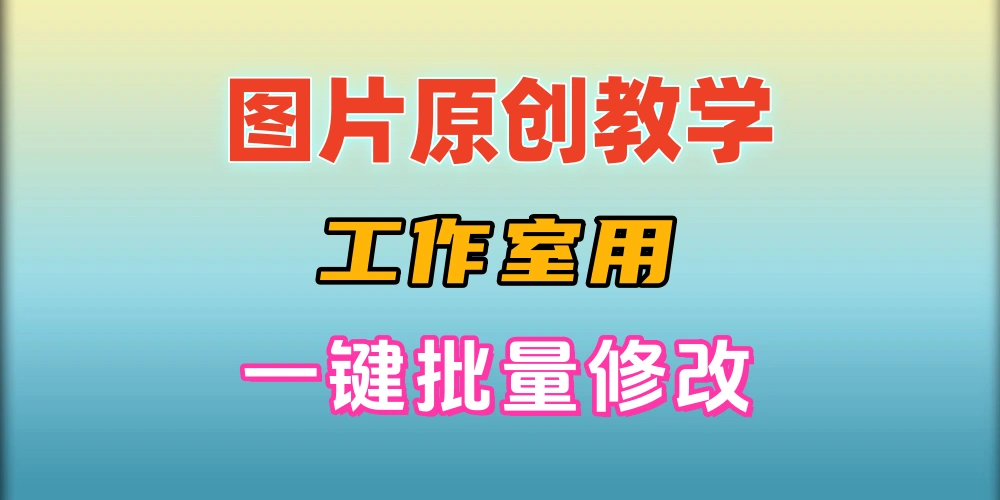 图片原创教学

工作室用

一键批量修改